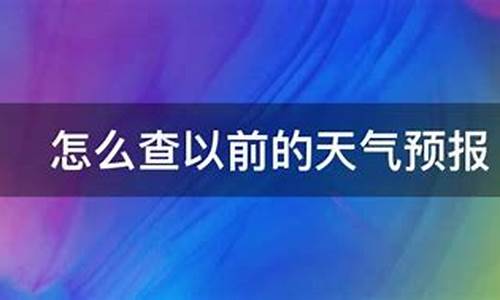 怎么查以前的天气预报